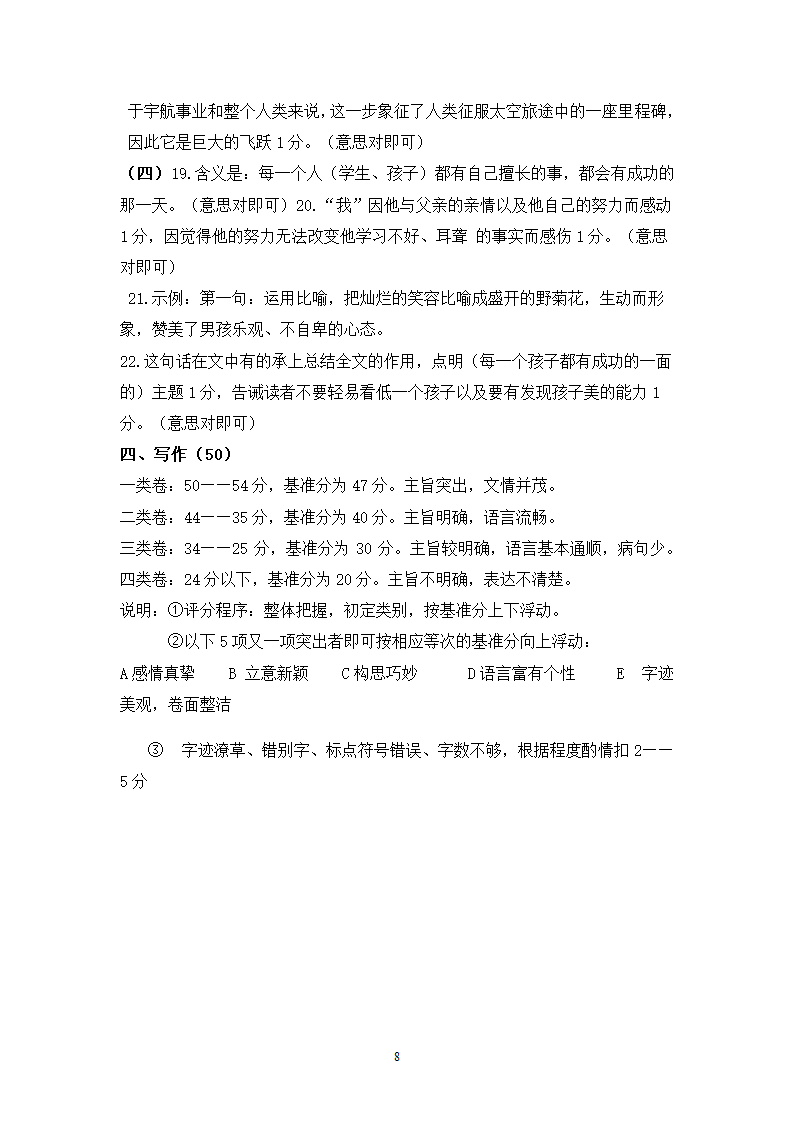 于宇航事业和整个人类来说，这一步象征了人类征服太空旅途中的一座里程碑，因此它是巨大的飞跃 1 分。（意思对即可）

（四）19.含义是：每一个人（学生、孩子）都有自己擅长的事，都会有成功的那一天。（意思对即可）20.“我”因他与父亲的亲情以及他自己的努力而感动 1 分，因觉得他的努力无法改变他学习不好、耳聋 的事实而感伤 1 分。（意思对即可）

21.示例：第一句：运用比喻，把灿烂的笑容比喻成盛开的野菊花，生动而形象，赞美了男孩乐观、不自卑的心态。

22.这句话在文中有的承上总结全文的作用，点明（每一个孩子都有成功的一面的）主题 1 分，告诫读者不要轻易看低一个孩子以及要有发现孩子美的能力 1 分。（意思对即可）

四、写作（50）

一类卷：50——54 分，基准分为 47 分。主旨突出，文情并茂。

二类卷：44——35 分，基准分为 40 分。主旨明确，语言流畅。

三类卷：34——25 分，基准分为 30 分。主旨较明确，语言基本通顺，病句少。

四类卷：24 分以下，基准分为 20 分。主旨不明确，表达不清楚。

说明：①评分程序：整体把握，初定类别，按基准分上下浮动。

②以下 5 项又一项突出者即可按相应等次的基准分向上浮动：

A 感情真挚 B 立意新颖 C 构思巧妙 D 语言富有个性 E 字迹美观，卷面整洁

③ 字迹潦草、错别字、标点符号错误、字数不够，根据程度酌情扣 2——5 分

8